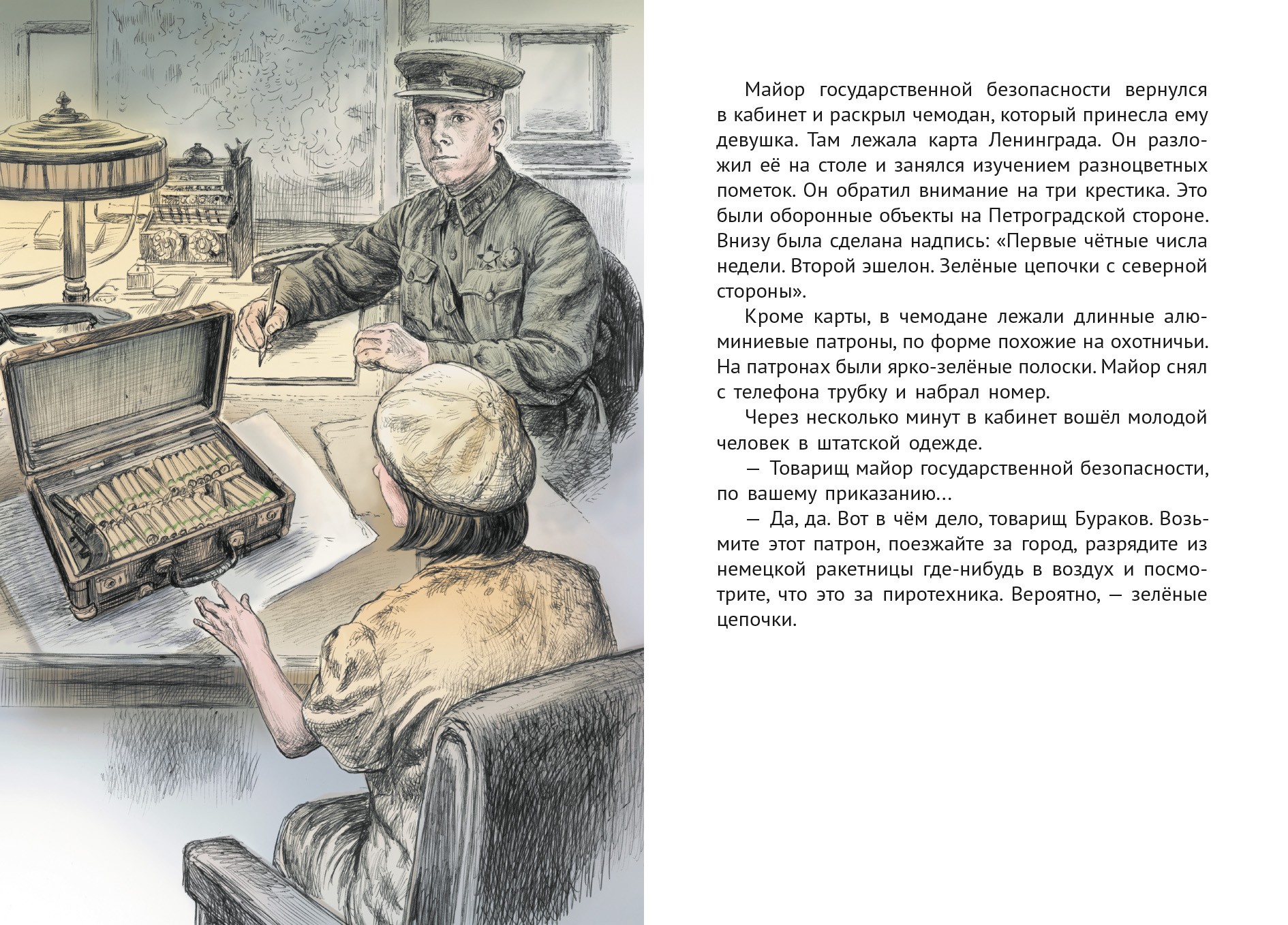 Майор государственной безопасности вернулся в кабинет и раскрыл чемодан, который принесла ему девушка. Там лежала карта Ленинграда. Он разложил её на столе и занялся изучением разноцветных пометок. Он обратил внимание на три крестика. Это были оборонные объекты на Петроградской стороне. Внизу была сделана надпись: «Первые чётные числа недели. Второй эшелон. Зелёные цепочки с северной стороны».

Кроме карты, в чемодане лежали длинные алюминиевые патроны, по форме похожие на охотничьи. На патронах были ярко-зелёные полоски. Майор снял с телефона трубку и набрал номер.

Через несколько минут в кабинет вошёл молодой человек в штатской одежде.

— Товарищ майор государственной безопасности, по вашему приказанию…

— Да, да. Вот в чём дело, товарищ Бураков. Возьмите этот патрон, поезжайте за город, разрядите из немецкой ракетницы где-нибудь в воздух и посмотрите, что это за пиротехника. Вероятно, — зелёные цепочки.